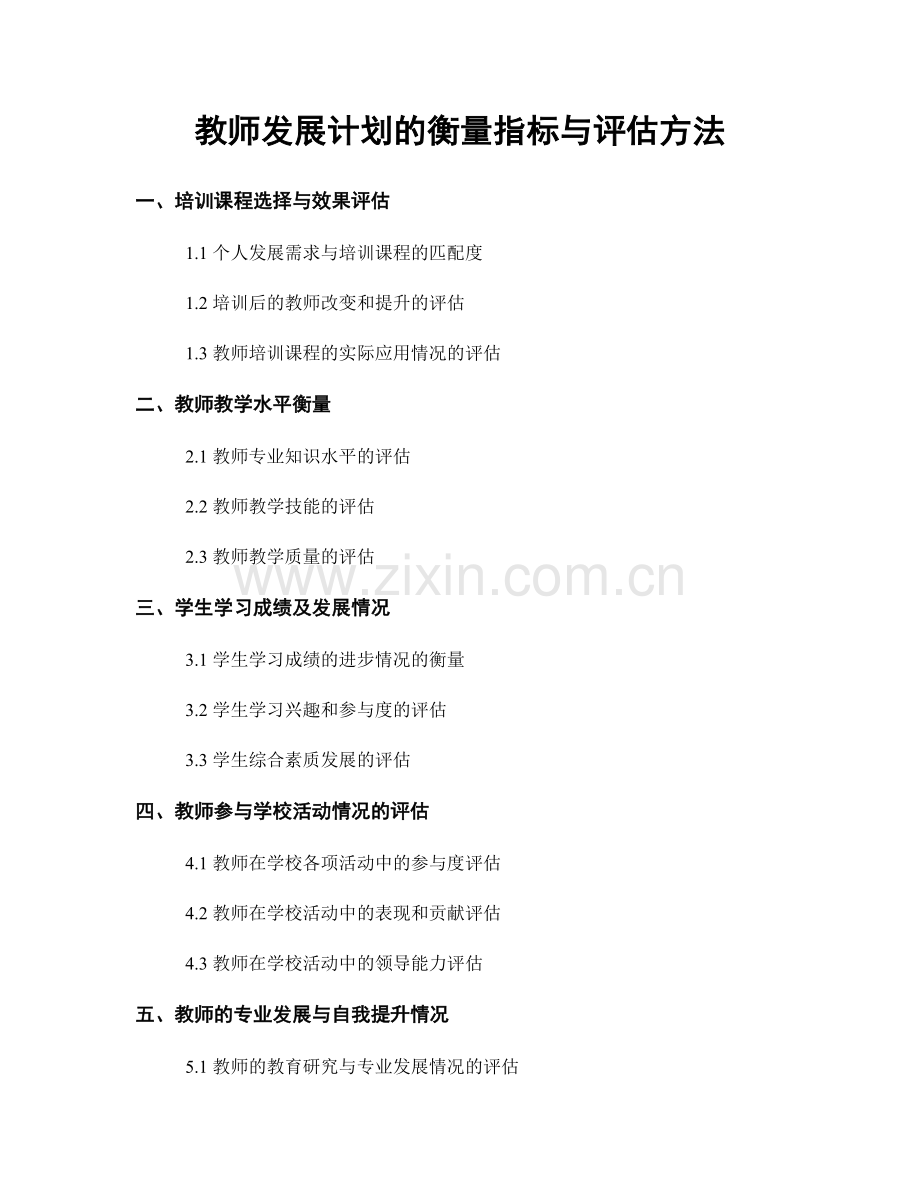 教师发展计划的衡量指标与评估方法

一、培训课程选择与效果评估

1.1 个人发展需求与培训课程的匹配度

1.2 培训后的教师改变和提升的评估

1.3 教师培训课程的实际应用情况的评估

二、教师教学水平衡量

2.1 教师专业知识水平的评估

2.2 教师教学技能的评估

2.3 教师教学质量的评估

www.zixin.com.cn

三、学生学习成绩及发展情况

3.1 学生学习成绩的进步情况的衡量

3.2 学生学习兴趣和参与度的评估

3.3 学生综合素质发展的评估

四、教师参与学校活动情况的评估

4.1 教师在学校各项活动中的参与度评估

4.2 教师在学校活动中的表现和贡献评估

4.3 教师在学校活动中的领导能力评估

五、教师的专业发展与自我提升情况

5.1 教师的教育研究与专业发展情况的评估